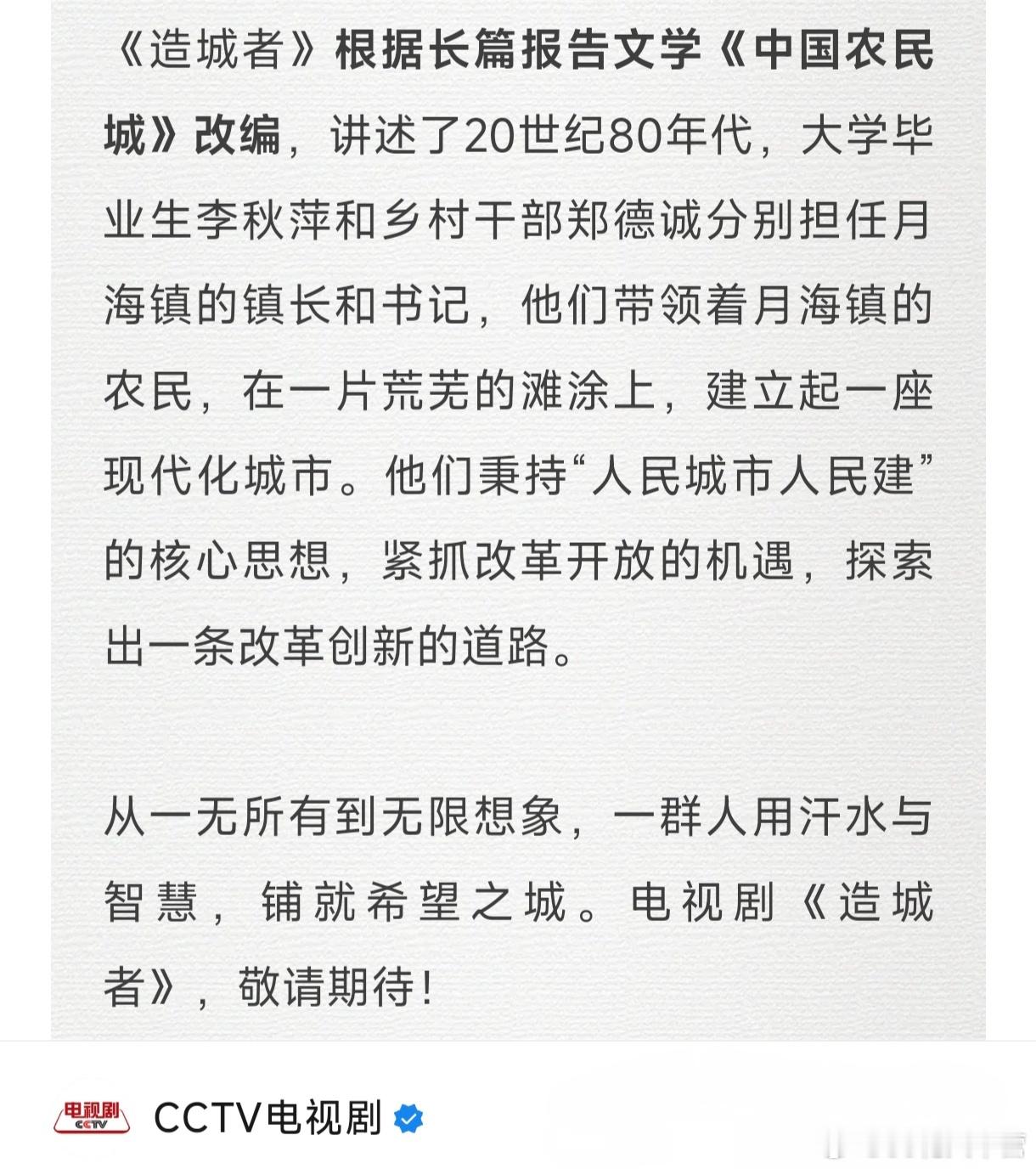 《造城者》根据长篇报告文学《中国农民城》改编，讲述了20世纪80年代，大学毕业生李秋萍和乡村干部郑德诚分别担任月海镇的镇长和书记，他们带领着月海镇的农民，在一片荒芜的滩涂上，建立起一座现代化城市。他们秉持“人民城市人民建”的核心思想，紧抓改革开放的机遇，探索出一条改革创新的道路。

从一无所有到无限想象，一群人用汗水与智慧，铺就希望之城。电视剧《造城者》，敬请期待！

电视剧 CCTV

CCTV电视剧